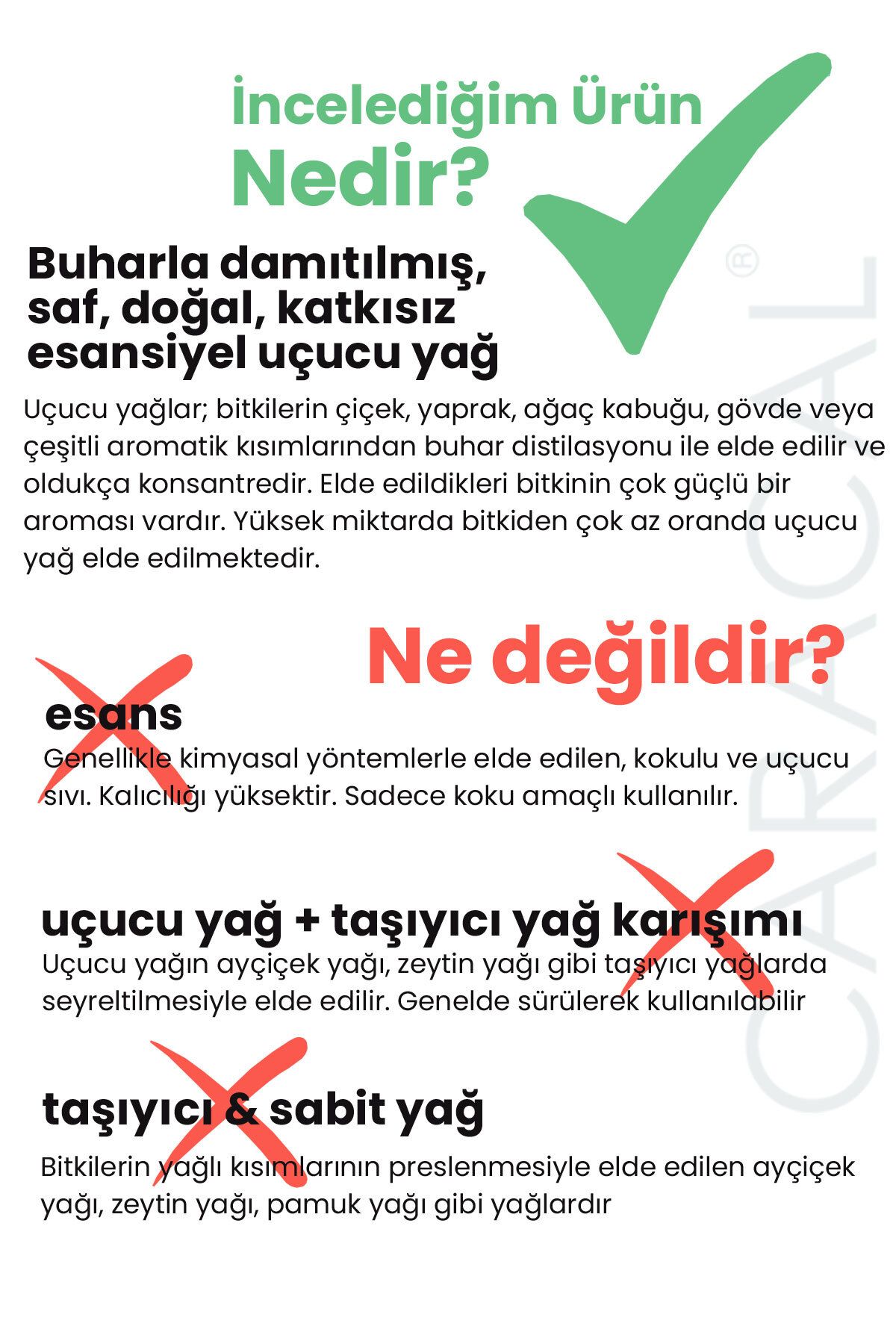 İncelediğim Ürün
Nedir?

Buharla damıtılmış, saf, doğal, katkısız esansiyel uçucu yağ

Uçucu yağlar; bitkilerin çiçek, yaprak, ağaç kabuğu, gövde veya çeşitli aromatik kısımlarından buhar distilasyonu ile elde edilir ve oldukça konsantredir. Elde edildikleri bitkinin çok güçlü bir aroması vardır. Yüksek miktarda bitkiden çok az oranda uçucu yağ elde edilmektedir.

Ne değildir?

esans
Genellikle kimyasal yöntemlerle elde edilen, kokulu ve uçucu sıvı. Kalıcılığı yüksektir. Sadece koku amaçlı kullanılır.

uçucu yağ + taşıyıcı yağ karışımı
Uçucu yağın ayçiçek yağı, zeytin yağı gibi taşıyıcı yağlarda seyreltilmesiyle elde edilir. Genelde sürülerek kullanılabilir

taşıyıcı & sabit yağ
Bitkilerin yağlı kısımlarının preslenmesiyle elde edilen ayçiçek yağı, zeytin yağı, pamuk yağı gibi yağlardır

CARACAL®